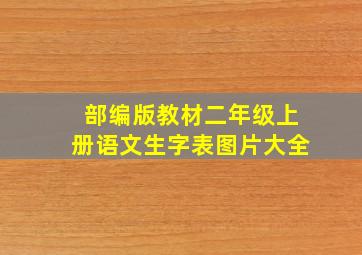 部编版教材二年级上册语文生字表图片大全